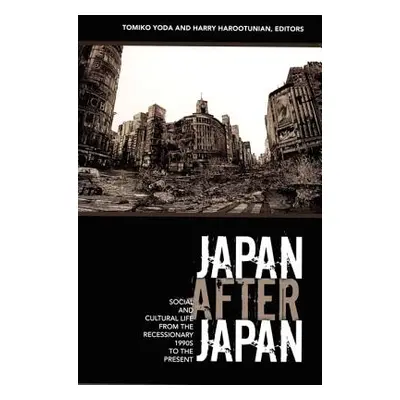 TOMIKO YODA AND HARRY HAROOTUNIAN, EDITORS

JAPAN AFTER JAPAN

SOCIAL AND CULTURAL LIFE FROM THE RECESSIONARY 1990S TO THE PRESENT